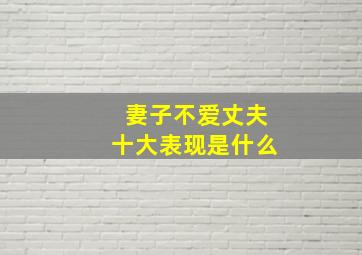 妻子不爱丈夫
十大表现是什么